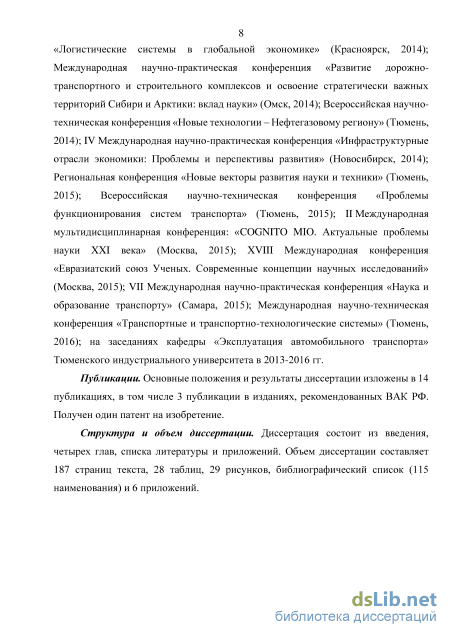 8

«Логистические системы в глобальной экономике» (Красноярск, 2014); Международная научно-практическая конференция «Развитие дорожно-транспортного и строительного комплексов и освоение стратегически важных территорий Сибири и Арктики: вклад науки» (Омск, 2014); Всероссийская научно-техническая конференция «Новые технологии – Нефтегазовому региону» (Тюмень, 2014); IV Международная научно-практическая конференция «Инфраструктурные отрасли экономики: Проблемы и перспективы развития» (Новосибирск, 2014); Региональная конференция «Новые векторы развития науки и техники» (Тюмень, 2015); Всероссийская научно-техническая конференция «Проблемы функционирования систем транспорта» (Тюмень, 2015); II Международная мультидисциплинарная конференция: «COGNITO MIO. Актуальные проблемы науки XXI века» (Москва, 2015); XVIII Международная конференция «Евразиатский союз Ученых. Современные концепции научных исследований» (Москва, 2015); VII Международная научно-практическая конференция «Наука и образование транспорту» (Самара, 2015); Международная научно-техническая конференция «Транспортные и транспортно-технологические системы» (Тюмень, 2016); на заседаниях кафедры «Эксплуатация автомобильного транспорта» Тюменского индустриального университета в 2013-2016 гг.

Публикации. Основные положения и результаты диссертации изложены в 14 публикациях, в том числе 3 публикации в изданиях, рекомендованных ВАК РФ. Получен один патент на изобретение.

Структура и объем диссертации. Диссертация состоит из введения, четырех глав, списка литературы и приложений. Объем диссертации составляет 187 страниц текста, 28 таблиц, 29 рисунков, библиографический список (115 наименования) и 6 приложений.

dsLib.net
библиотека диссертаций